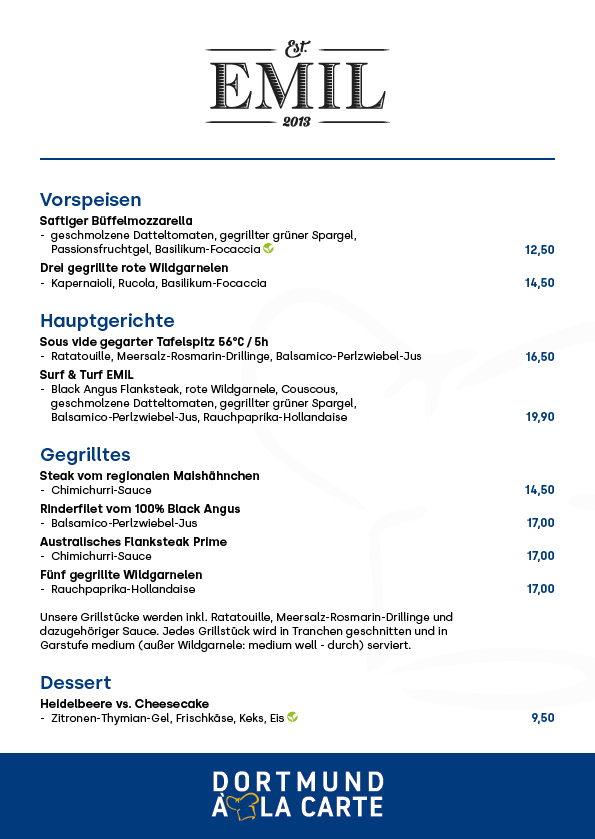 Est.
EMIL
2013

Vorspeisen

Saftiger Büffelmozzarella
- geschmolzene Datteltomaten, gegrillter grüner Spargel, Passionsfruchtgel, Basilikum-Focaccia 12,50

Drei gegrillte rote Wildgarnelen
- Kapernaioli, Rucola, Basilikum-Focaccia 14,50

Hauptgerichte

Sous vide gegarter Tafelspitz 56°C / 5h
- Ratatouille, Meersalz-Rosmarin-Drillinge, Balsamico-Perlzwiebel-Jus 16,50

Surf & Turf EMIL
- Black Angus Flanksteak, rote Wildgarnele, Couscous, geschmolzene Datteltomaten, gegrillter grüner Spargel, Balsamico-Perlzwiebel-Jus, Rauchpaprika-Hollandaise 19,90

Gegrilltes

Steak vom regionalen Maishähnchen
- Chimichurri-Sauce 14,50

Rinderfilet vom 100% Black Angus
- Balsamico-Perlzwiebel-Jus 17,00

Australisches Flanksteak Prime
- Chimichurri-Sauce 17,00

Fünf gegrillte Wildgarnelen
- Rauchpaprika-Hollandaise 17,00

Unsere Grillstücke werden inkl. Ratatouille, Meersalz-Rosmarin-Drillinge und dazugehöriger Sauce. Jedes Grillstück wird in Tranchen geschnitten und in Garstufe medium (außer Wildgarnele: medium well - durch) serviert.

Dessert

Heidelbeere vs. Cheesecake
- Zitronen-Thymian-Gel, Frischkäse, Keks, Eis 9,50

DORTMUND
À LA CARTE